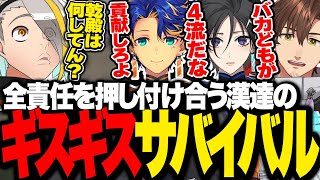 乾殿は何してん？

貢献しろよ

4流だな

バカどもが

全責任を押し付け合う漢達の

ギスギスサバイバル